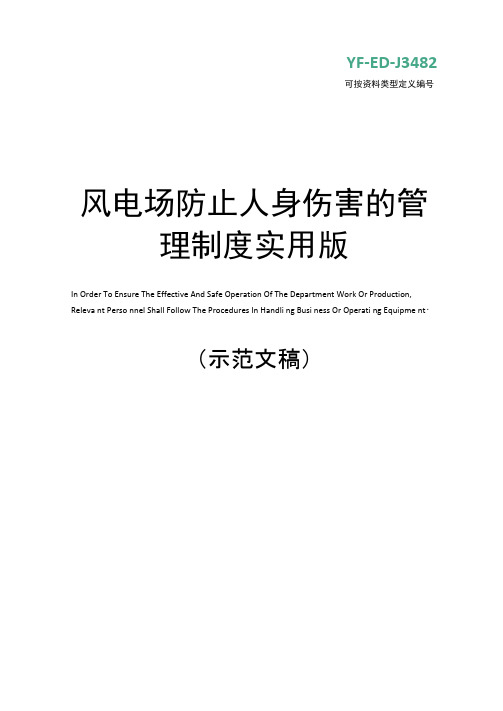 YF-ED-J3482

可按资料类型定义编号

风电场防止人身伤害的管理制度实用版

In Order To Ensure The Effective And Safe Operation Of The Department Work Or Production, Releva nt Perso nnel Shall Follow The Procedures In Handli ng Busi ness Or Operati ng Equipme nt.

（示范文稿）